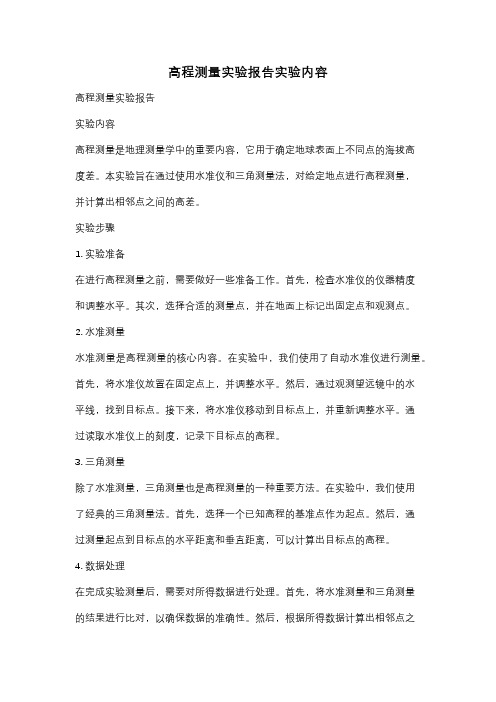 高程测量实验报告实验内容

高程测量实验报告

实验内容

高程测量是地理测量学中的重要内容，它用于确定地球表面上不同点的海拔高度差。本实验旨在通过使用水准仪和三角测量法，对给定地点进行高程测量，并计算出相邻点之间的高差。

实验步骤

1. 实验准备

在进行高程测量之前，需要做好一些准备工作。首先，检查水准仪的仪器精度和调整水平。其次，选择合适的测量点，并在地面上标记出固定点和观测点。

2. 水准测量

水准测量是高程测量的核心内容。在实验中，我们使用了自动水准仪进行测量。首先，将水准仪放置在固定点上，并调整水平。然后，通过观测望远镜中的水平线，找到目标点。接下来，将水准仪移动到目标点上，并重新调整水平。通过读取水准仪上的刻度，记录下目标点的高程。

3. 三角测量

除了水准测量，三角测量也是高程测量的一种重要方法。在实验中，我们使用了经典的三角测量法。首先，选择一个已知高程的基准点作为起点。然后，通过测量起点到目标点的水平距离和垂直距离，可以计算出目标点的高程。

4. 数据处理

在完成实验测量后，需要对所得数据进行处理。首先，将水准测量和三角测量的结果进行比对，以确保数据的准确性。然后，根据所得数据计算出相邻点之